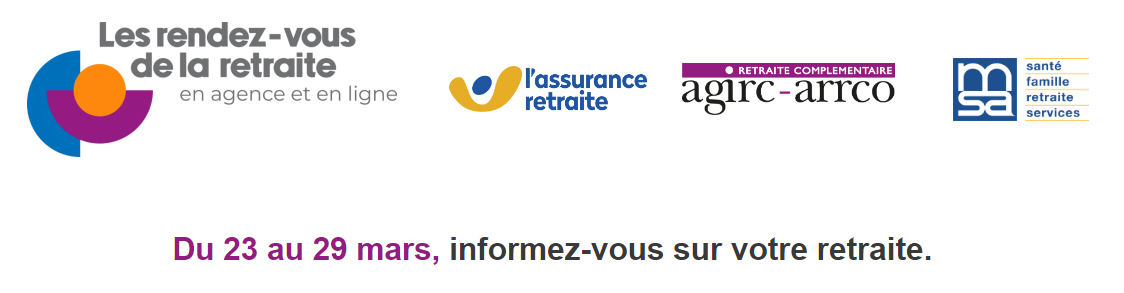 Les rendez-vous de la retraite
en agence et en ligne

l'assurance retraite

RETRAITE COMPLEMENTAIRE
agirc-arrco

msa
santé
famille
retraite
services

Du 23 au 29 mars, informez-vous sur votre retraite.